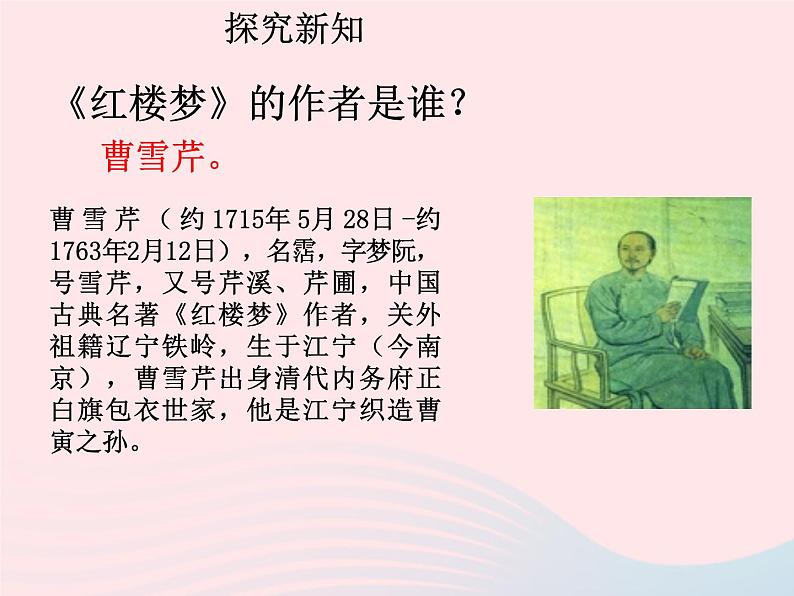 探究新知

《红楼梦》的作者是谁？

曹雪芹。

曹雪芹（约1715年5月28日-约1763年2月12日），名霑，字梦阮，号雪芹，又号芹溪、芹圃，中国古典名著《红楼梦》作者，关外祖籍辽宁铁岭，生于江宁（今南京），曹雪芹出身清代内务府正白旗包衣世家，他是江宁织造曹寅之孙。